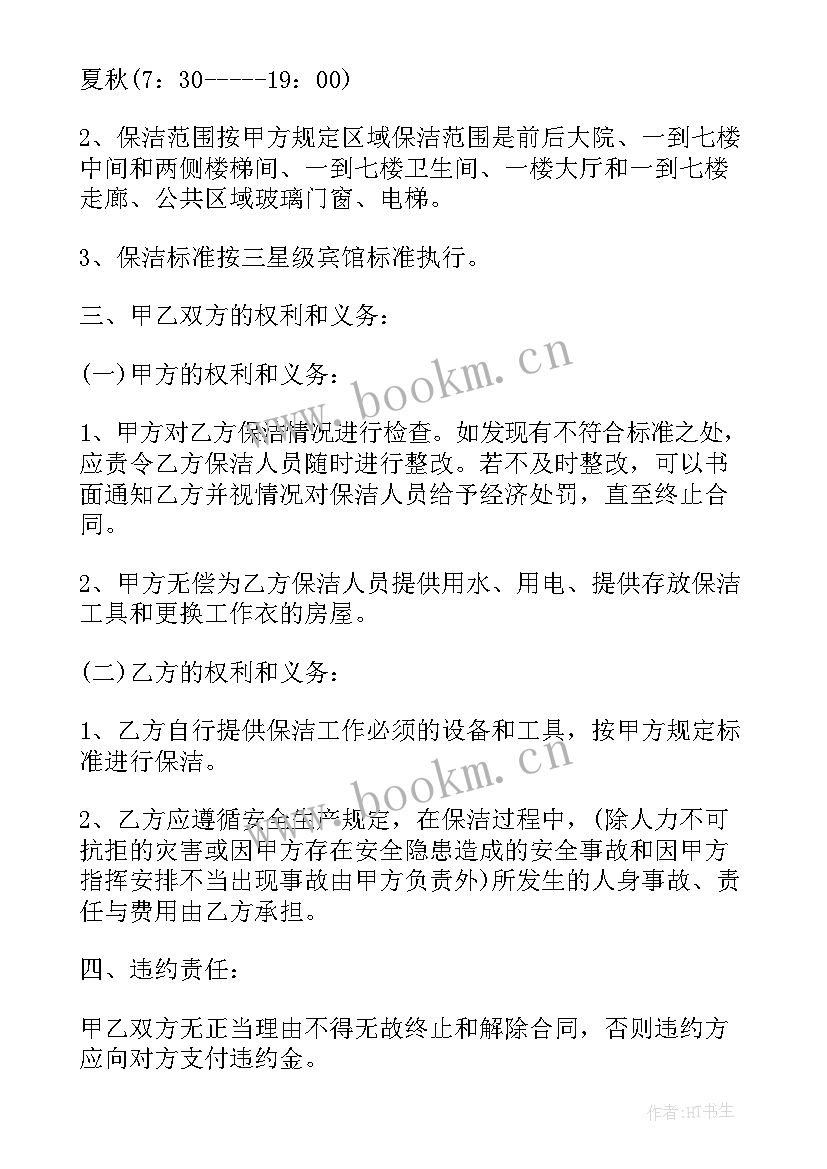 夏秋(7：30-----19：00)

2、保洁范围按甲方规定区域保洁范围是前后大院、一到七楼中间和两侧楼梯间、一到七楼卫生间、一楼大厅和一到七楼走廊、公共区域玻璃门窗、电梯。

3、保洁标准按三星级宾馆标准执行。

三、甲乙双方的权利和义务：

(一)甲方的权利和义务：

1、甲方对乙方保洁情况进行检查。如发现有不符合标准之处，应责令乙方保洁人员随时进行整改。若不及时整改，可以书面通知乙方并视情况对保洁人员给予经济处罚，直至终止合同。

2、甲方无偿为乙方保洁人员提供用水、用电、提供存放保洁工具和更换工作衣的房屋。

(二)乙方的权利和义务：

1、乙方自行提供保洁工作必须的设备和工具，按甲方规定标准进行保洁。

2、乙方应遵循安全生产规定，在保洁过程中，(除人力不可抗拒的灾害或因甲方存在安全隐患造成的安全事故和因甲方指挥安排不当出现事故由甲方负责外)所发生的人身事故、责任与费用由乙方承担。

四、违约责任：

甲乙双方无正当理由不得无故终止和解除合同，否则违约方应向对方支付违约金。

www.bookm.cn

www.bookm.cn

作者:HT书生